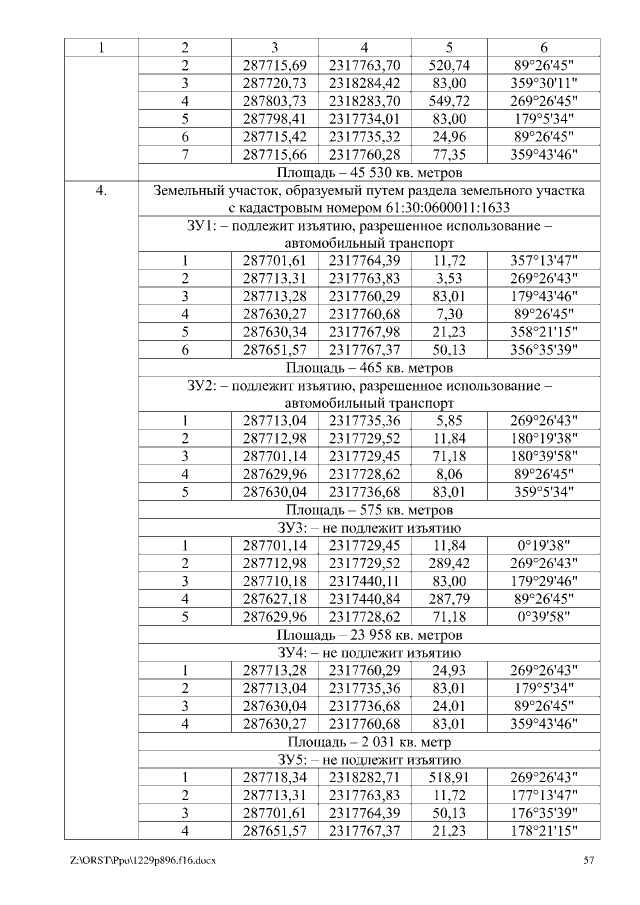 | 1 | 2 | 3 | 4 | 5 | 6 |
|---|---|---|---|---|---|
| | 2 | 287715,69 | 2317763,70 | 520,74 | 89°26'45" |
| | 3 | 287720,73 | 2318284,42 | 83,00 | 359°30'11" |
| | 4 | 287803,73 | 2318283,70 | 549,72 | 269°26'45" |
| | 5 | 287798,41 | 2317734,01 | 83,00 | 179°5'34" |
| | 6 | 287715,42 | 2317735,32 | 24,96 | 89°26'45" |
| | 7 | 287715,66 | 2317760,28 | 77,35 | 359°43'46" |
| | Площадь – 45 530 кв. метров | | | | |
| 4. | Земельный участок, образуемый путем раздела земельного участка с кадастровым номером 61:30:0600011:1633 | | | | |
| | ЗУ1: – подлежит изъятию, разрешенное использование – автомобильный транспорт | | | | |
| | 1 | 287701,61 | 2317764,39 | 11,72 | 357°13'47" |
| | 2 | 287713,31 | 2317763,83 | 3,53 | 269°26'43" |
| | 3 | 287713,28 | 2317760,29 | 83,01 | 179°43'46" |
| | 4 | 287630,27 | 2317760,68 | 7,30 | 89°26'45" |
| | 5 | 287630,34 | 2317767,98 | 21,23 | 358°21'15" |
| | 6 | 287651,57 | 2317767,37 | 50,13 | 356°35'39" |
| | Площадь – 465 кв. метров | | | | |
| | ЗУ2: – подлежит изъятию, разрешенное использование – автомобильный транспорт | | | | |
| | 1 | 287713,04 | 2317735,36 | 5,85 | 269°26'43" |
| | 2 | 287712,98 | 2317729,52 | 11,84 | 180°19'38" |
| | 3 | 287701,14 | 2317729,45 | 71,18 | 180°39'58" |
| | 4 | 287629,96 | 2317728,62 | 8,06 | 89°26'45" |
| | 5 | 287630,04 | 2317736,68 | 83,01 | 359°5'34" |
| | Площадь – 575 кв. метров | | | | |
| | ЗУ3: – не подлежит изъятию | | | | |
| | 1 | 287701,14 | 2317729,45 | 11,84 | 0°19'38" |
| | 2 | 287712,98 | 2317729,52 | 289,42 | 269°26'43" |
| | 3 | 287710,18 | 2317440,11 | 83,00 | 179°29'46" |
| | 4 | 287627,18 | 2317440,84 | 287,79 | 89°26'45" |
| | 5 | 287629,96 | 2317728,62 | 71,18 | 0°39'58" |
| | Площадь – 23 958 кв. метров | | | | |
| | ЗУ4: – не подлежит изъятию | | | | |
| | 1 | 287713,28 | 2317760,29 | 24,93 | 269°26'43" |
| | 2 | 287713,04 | 2317735,36 | 83,01 | 179°5'34" |
| | 3 | 287630,04 | 2317736,68 | 24,01 | 89°26'45" |
| | 4 | 287630,27 | 2317760,68 | 83,01 | 359°43'46" |
| | Площадь – 2 031 кв. метр | | | | |
| | ЗУ5: – не подлежит изъятию | | | | |
| | 1 | 287718,34 | 2318282,71 | 518,91 | 269°26'43" |
| | 2 | 287713,31 | 2317763,83 | 11,72 | 177°13'47" |
| | 3 | 287701,61 | 2317764,39 | 50,13 | 176°35'39" |
| | 4 | 287651,57 | 2317767,37 | 21,23 | 178°21'15" |

Z:\ORST\Ppo\1229p896.f16.docx 57